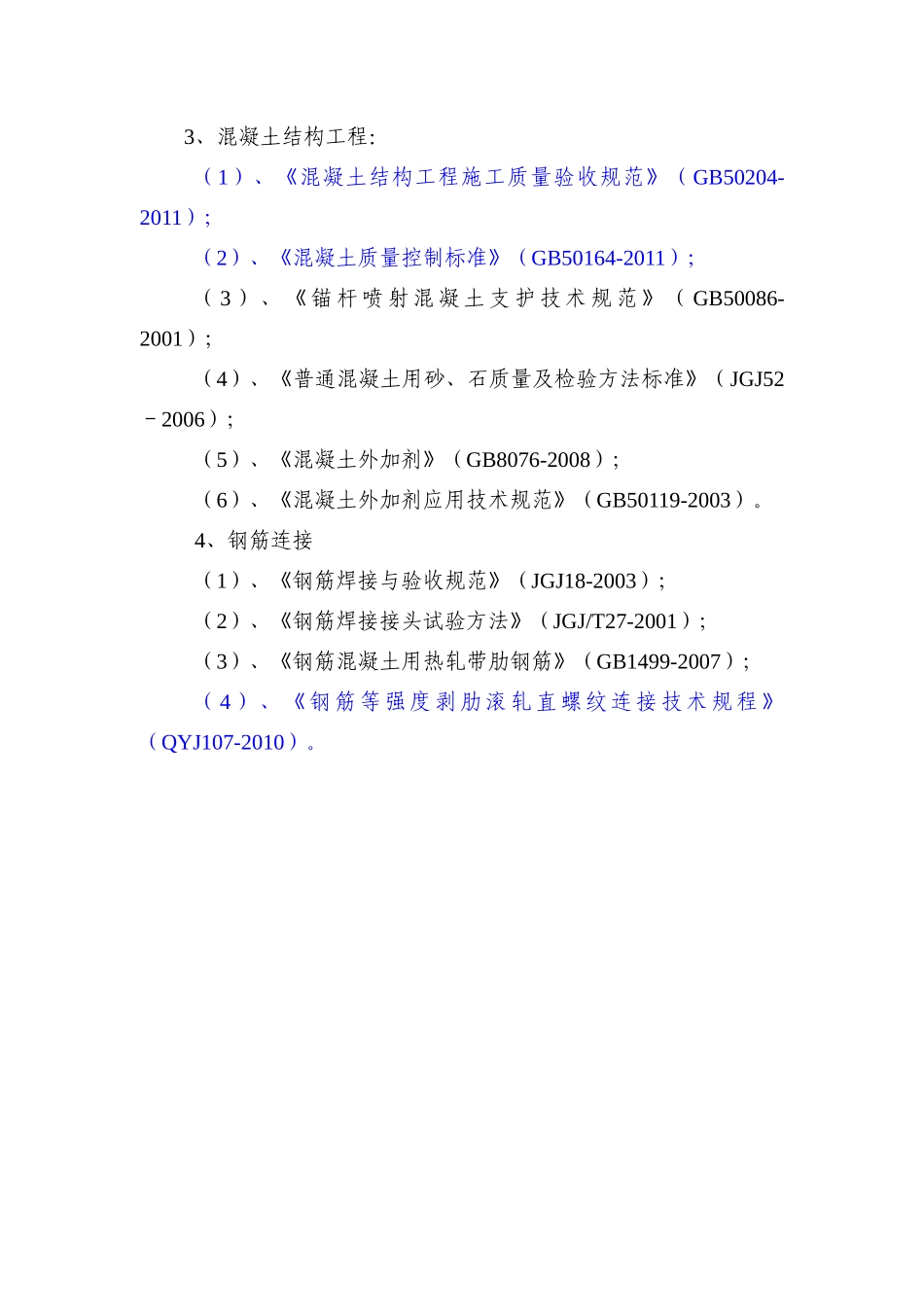 3、混凝土结构工程:

（1）、《混凝土结构工程施工质量验收规范》（GB50204-2011）;

（2）、《混凝土质量控制标准》（GB50164-2011）;

（3）、《锚杆喷射混凝土支护技术规范》（GB50086-2001）;

（4）、《普通混凝土用砂、石质量及检验方法标准》（JGJ52－2006）;

（5）、《混凝土外加剂》（GB8076-2008）;

（6）、《混凝土外加剂应用技术规范》（GB50119-2003）。

4、钢筋连接

（1）、《钢筋焊接与验收规范》（JGJ18-2003）;

（2）、《钢筋焊接接头试验方法》（JGJ/T27-2001）;

（3）、《钢筋混凝土用热轧带肋钢筋》（GB1499-2007）;

（4）、《钢筋等强度剥肋滚轧直螺纹连接技术规程》（QYJ107-2010）。